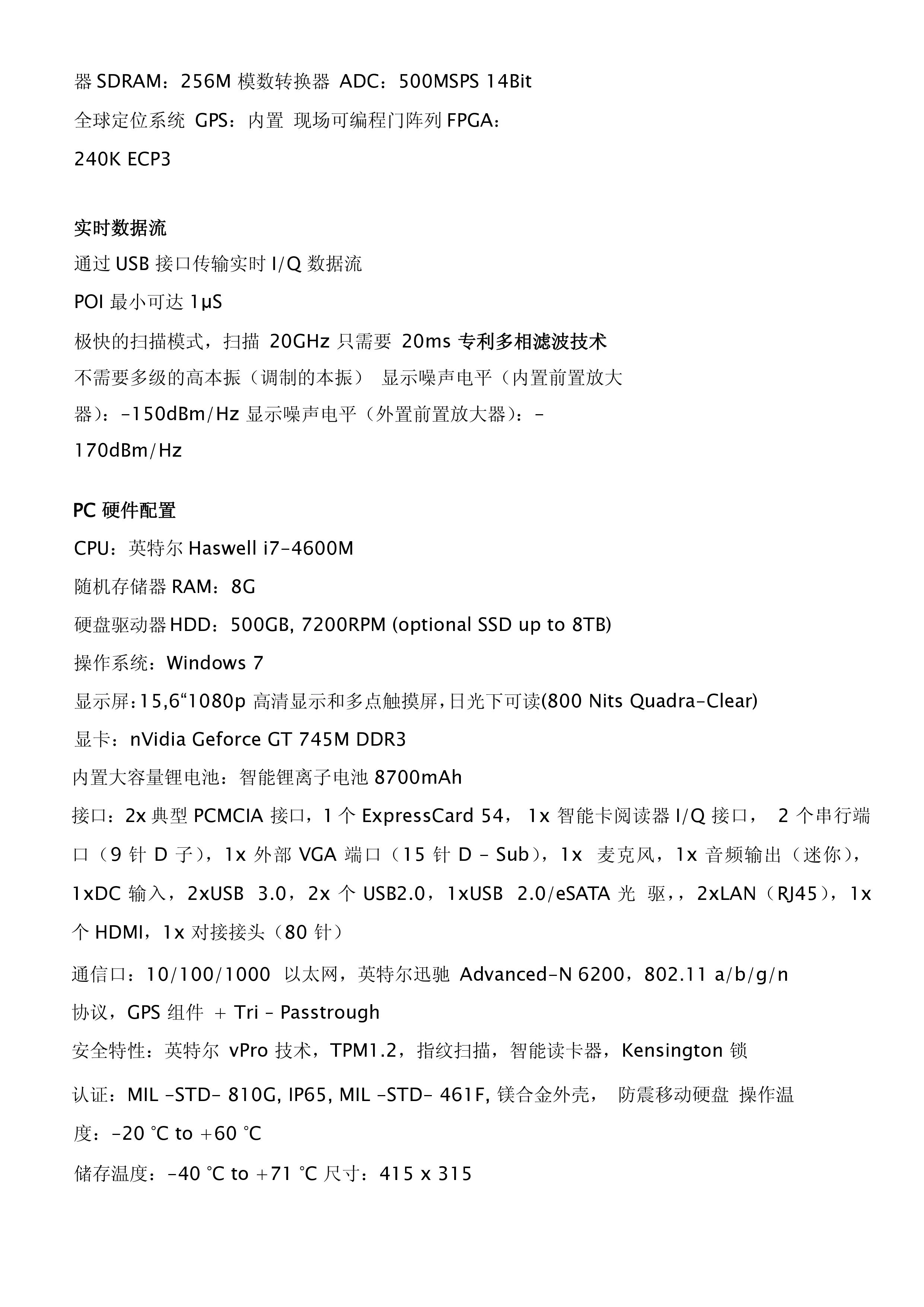 器 SDRAM：256M 模数转换器 ADC：500MSPS 14Bit

全球定位系统 GPS：内置 现场可编程门阵列 FPGA：

240K ECP3

实时数据流

通过 USB 接口传输实时 I/Q 数据流

POI 最小可达 1μS

极快的扫描模式，扫描 20GHz 只需要 20ms 专利多相滤波技术

不需要多级的高本振（调制的本振） 显示噪声电平（内置前置放大器）：-150dBm/Hz 显示噪声电平（外置前置放大器）：-170dBm/Hz

PC 硬件配置

CPU：英特尔 Haswell i7-4600M

随机存储器 RAM：8G

硬盘驱动器 HDD：500GB, 7200RPM (optional SSD up to 8TB)

操作系统：Windows 7

显示屏：15,6“1080p 高清显示和多点触摸屏，日光下可读(800 Nits Quadra-Clear)

显卡：nVidia Geforce GT 745M DDR3

内置大容量锂电池：智能锂离子电池 8700mAh

接口：2x 典型 PCMCIA 接口，1 个 ExpressCard 54， 1x 智能卡阅读器 I/Q 接口， 2 个串行端口（9 针 D 子），1x 外部 VGA 端口（15 针 D - Sub），1x 麦克风，1x 音频输出（迷你），1xDC 输入，2xUSB 3.0，2x 个 USB2.0，1xUSB 2.0/eSATA 光 驱，，2xLAN（RJ45），1x 个 HDMI，1x 对接接头（80 针）

通信口：10/100/1000 以太网，英特尔迅驰 Advanced-N 6200，802.11 a/b/g/n 协议，GPS 组件 + Tri - Passtrough

安全特性：英特尔 vPro 技术，TPM1.2，指纹扫描，智能读卡器，Kensington 锁

认证：MIL -STD- 810G, IP65, MIL -STD- 461F, 镁合金外壳， 防震移动硬盘 操作温度：-20 ℃ to +60 ℃

储存温度：-40 ℃ to +71 ℃ 尺寸：415 x 315